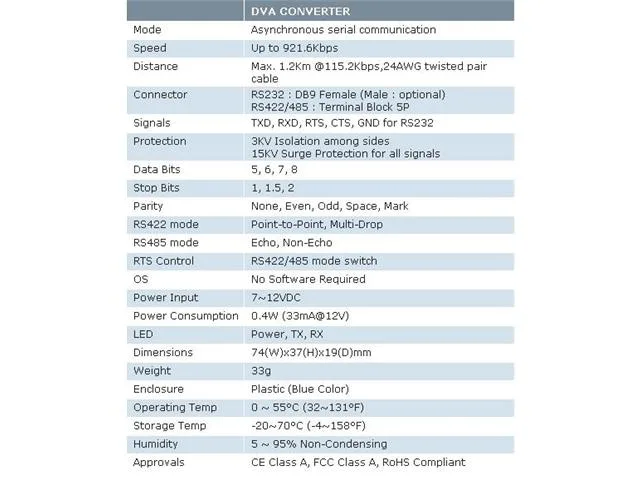 |  | DVA CONVERTER |
|---|---|
| Mode | Asynchronous serial communication |
| Speed | Up to 921.6Kbps |
| Distance | Max. 1.2Km @115.2Kbps,24AWG twisted pair cable |
| Connector | RS232 : DB9 Female (Male : optional) RS422/485 : Terminal Block 5P |
| Signals | TXD, RXD, RTS, CTS, GND for RS232 |
| Protection | 3KV Isolation among sides 15KV Surge Protection for all signals |
| Data Bits | 5, 6, 7, 8 |
| Stop Bits | 1, 1.5, 2 |
| Parity | None, Even, Odd, Space, Mark |
| RS422 mode | Point-to-Point, Multi-Drop |
| RS485 mode | Echo, Non-Echo |
| RTS Control | RS422/485 mode switch |
| OS | No Software Required |
| Power Input | 7~12VDC |
| Power Consumption | 0.4W (33mA@12V) |
| LED | Power, TX, RX |
| Dimensions | 74(W)x37(H)x19(D)mm |
| Weight | 33g |
| Enclosure | Plastic (Blue Color) |
| Operating Temp | 0 ~ 55°C (32~131°F) |
| Storage Temp | -20~70°C (-4~158°F) |
| Humidity | 5 ~ 95% Non-Condensing |
| Approvals | CE Class A, FCC Class A, RoHS Compliant |